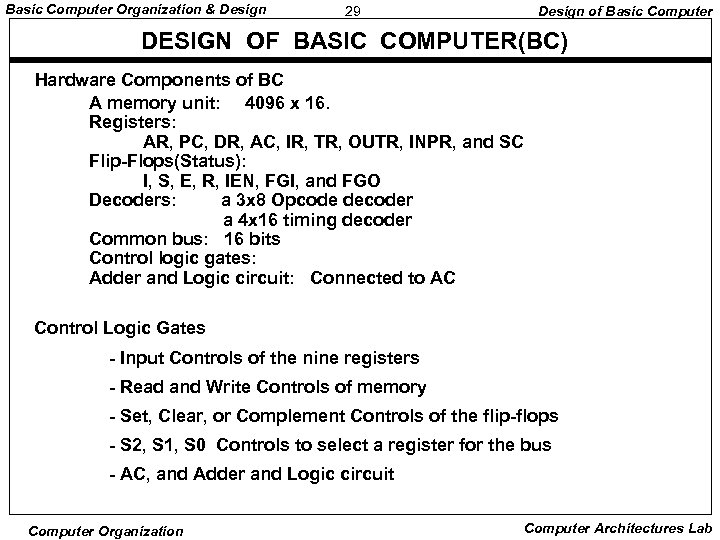 Basic Computer Organization & Design 29 Design of Basic Computer

DESIGN OF BASIC COMPUTER(BC)

Hardware Components of BC

A memory unit: 4096 x 16.
Registers:
AR, PC, DR, AC, IR, TR, OUTR, INPR, and SC
Flip-Flops(Status):
I, S, E, R, IEN, FGI, and FGO
Decoders: a 3x8 Opcode decoder
a 4x16 timing decoder
Common bus: 16 bits
Control logic gates:
Adder and Logic circuit: Connected to AC

Control Logic Gates

- Input Controls of the nine registers
- Read and Write Controls of memory
- Set, Clear, or Complement Controls of the flip-flops
- S2, S1, S0 Controls to select a register for the bus
- AC, and Adder and Logic circuit

Computer Organization Computer Architectures Lab